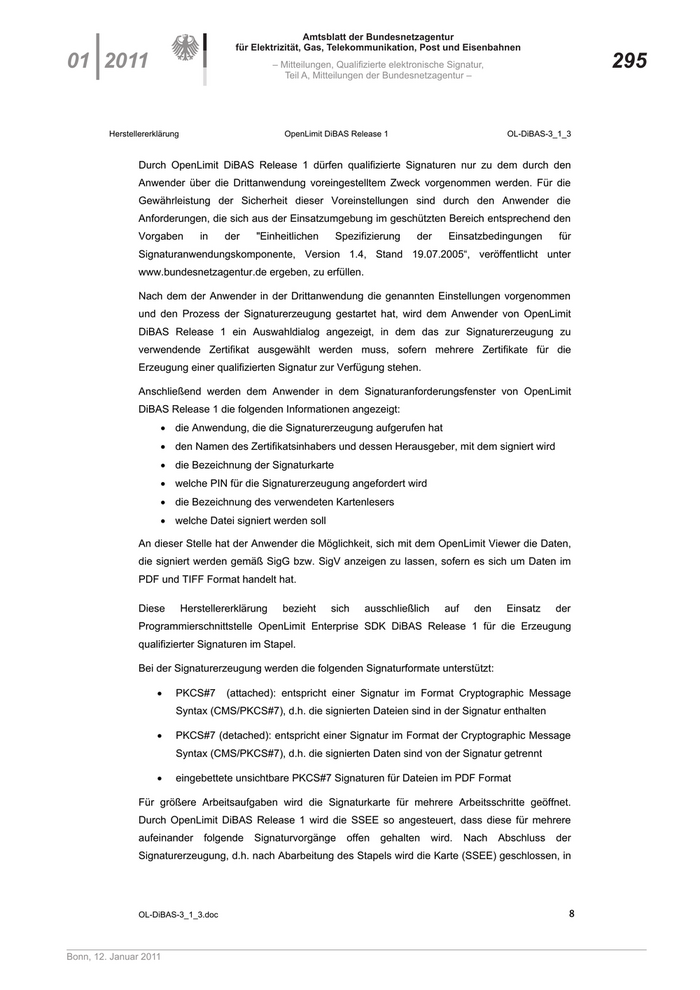 01 2011

Amtsblatt der Bundesnetzagentur
für Elektrizität, Gas, Telekommunikation, Post und Eisenbahnen
– Mitteilungen, Qualifizierte elektronische Signatur, Teil A, Mitteilungen der Bundesnetzagentur –

295

Herstellererklärung OpenLimit DiBAS Release 1 OL-DiBAS-3_1_3

Durch OpenLimit DiBAS Release 1 dürfen qualifizierte Signaturen nur zu dem durch den Anwender über die Drittanwendung voreingestelltem Zweck vorgenommen werden. Für die Gewährleistung der Sicherheit dieser Voreinstellungen sind durch den Anwender die Anforderungen, die sich aus der Einsatzumgebung im geschützten Bereich entsprechend den Vorgaben in der "Einheitlichen Spezifizierung der Einsatzbedingungen für Signaturanwendungskomponente, Version 1.4, Stand 19.07.2005", veröffentlicht unter www.bundesnetzagentur.de ergeben, zu erfüllen.

Nach dem der Anwender in der Drittanwendung die genannten Einstellungen vorgenommen und den Prozess der Signaturerzeugung gestartet hat, wird dem Anwender von OpenLimit DiBAS Release 1 ein Auswahldialog angezeigt, in dem das zur Signaturerzeugung zu verwendende Zertifikat ausgewählt werden muss, sofern mehrere Zertifikate für die Erzeugung einer qualifizierten Signatur zur Verfügung stehen.

Anschließend werden dem Anwender in dem Signaturanforderungsfenster von OpenLimit DiBAS Release 1 die folgenden Informationen angezeigt:
• die Anwendung, die die Signaturerzeugung aufgerufen hat
• den Namen des Zertifikatsinhabers und dessen Herausgeber, mit dem signiert wird
• die Bezeichnung der Signaturkarte
• welche PIN für die Signaturerzeugung angefordert wird
• die Bezeichnung des verwendeten Kartenlesers
• welche Datei signiert werden soll

An dieser Stelle hat der Anwender die Möglichkeit, sich mit dem OpenLimit Viewer die Daten, die signiert werden gemäß SigG bzw. SigV anzeigen zu lassen, sofern es sich um Daten im PDF und TIFF Format handelt hat.

Diese Herstellererklärung bezieht sich ausschließlich auf den Einsatz der Programmierschnittstelle OpenLimit Enterprise SDK DiBAS Release 1 für die Erzeugung qualifizierter Signaturen im Stapel.

Bei der Signaturerzeugung werden die folgenden Signaturformate unterstützt:

• PKCS#7 (attached): entspricht einer Signatur im Format Cryptographic Message Syntax (CMS/PKCS#7), d.h. die signierten Dateien sind in der Signatur enthalten

• PKCS#7 (detached): entspricht einer Signatur im Format der Cryptographic Message Syntax (CMS/PKCS#7), d.h. die signierten Daten sind von der Signatur getrennt

• eingebettete unsichtbare PKCS#7 Signaturen für Dateien im PDF Format

Für größere Arbeitsaufgaben wird die Signaturkarte für mehrere Arbeitsschritte geöffnet. Durch OpenLimit DiBAS Release 1 wird die SSEE so angesteuert, dass diese für mehrere aufeinander folgende Signaturvorgänge offen gehalten wird. Nach Abschluss der Signaturerzeugung, d.h. nach Abarbeitung des Stapels wird die Karte (SSEE) geschlossen, in

OL-DiBAS-3_1_3.doc 8

Bonn, 12. Januar 2011